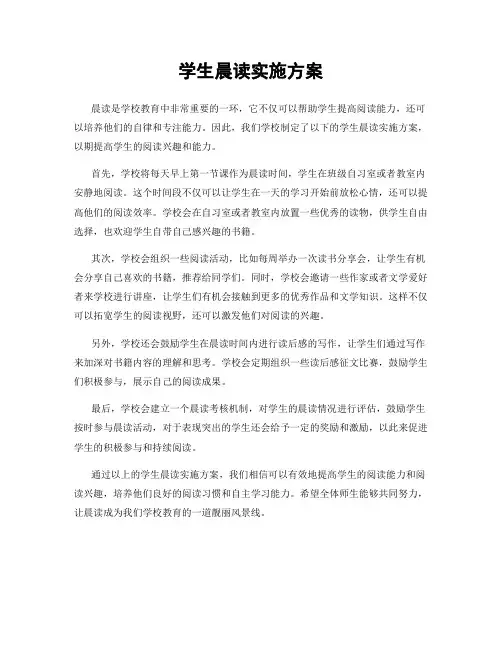 学生晨读实施方案

晨读是学校教育中非常重要的一环，它不仅可以帮助学生提高阅读能力，还可以培养他们的自律和专注能力。因此，我们学校制定了以下的学生晨读实施方案，以期提高学生的阅读兴趣和能力。

首先，学校将每天早上第一节课作为晨读时间，学生在班级自习室或者教室内安静地阅读。这个时间段不仅可以让学生在一天的学习开始前放松心情，还可以提高他们的阅读效率。学校会在自习室或者教室内放置一些优秀的读物，供学生自由选择，也欢迎学生自带自己感兴趣的书籍。

其次，学校会组织一些阅读活动，比如每周举办一次读书分享会，让学生有机会分享自己喜欢的书籍，推荐给同学们。同时，学校会邀请一些作家或者文学爱好者来学校进行讲座，让学生们有机会接触到更多的优秀作品和文学知识。这样不仅可以拓宽学生的阅读视野，还可以激发他们对阅读的兴趣。

另外，学校还会鼓励学生在晨读时间内进行读后感的写作，让学生们通过写作来加深对书籍内容的理解和思考。学校会定期组织一些读后感征文比赛，鼓励学生们积极参与，展示自己的阅读成果。

最后，学校会建立一个晨读考核机制，对学生的晨读情况进行评估，鼓励学生按时参与晨读活动，对于表现突出的学生还会给予一定的奖励和激励，以此来促进学生的积极参与和持续阅读。

通过以上的学生晨读实施方案，我们相信可以有效地提高学生的阅读能力和阅读兴趣，培养他们良好的阅读习惯和自主学习能力。希望全体师生能够共同努力，让晨读成为我们学校教育的一道靓丽风景线。